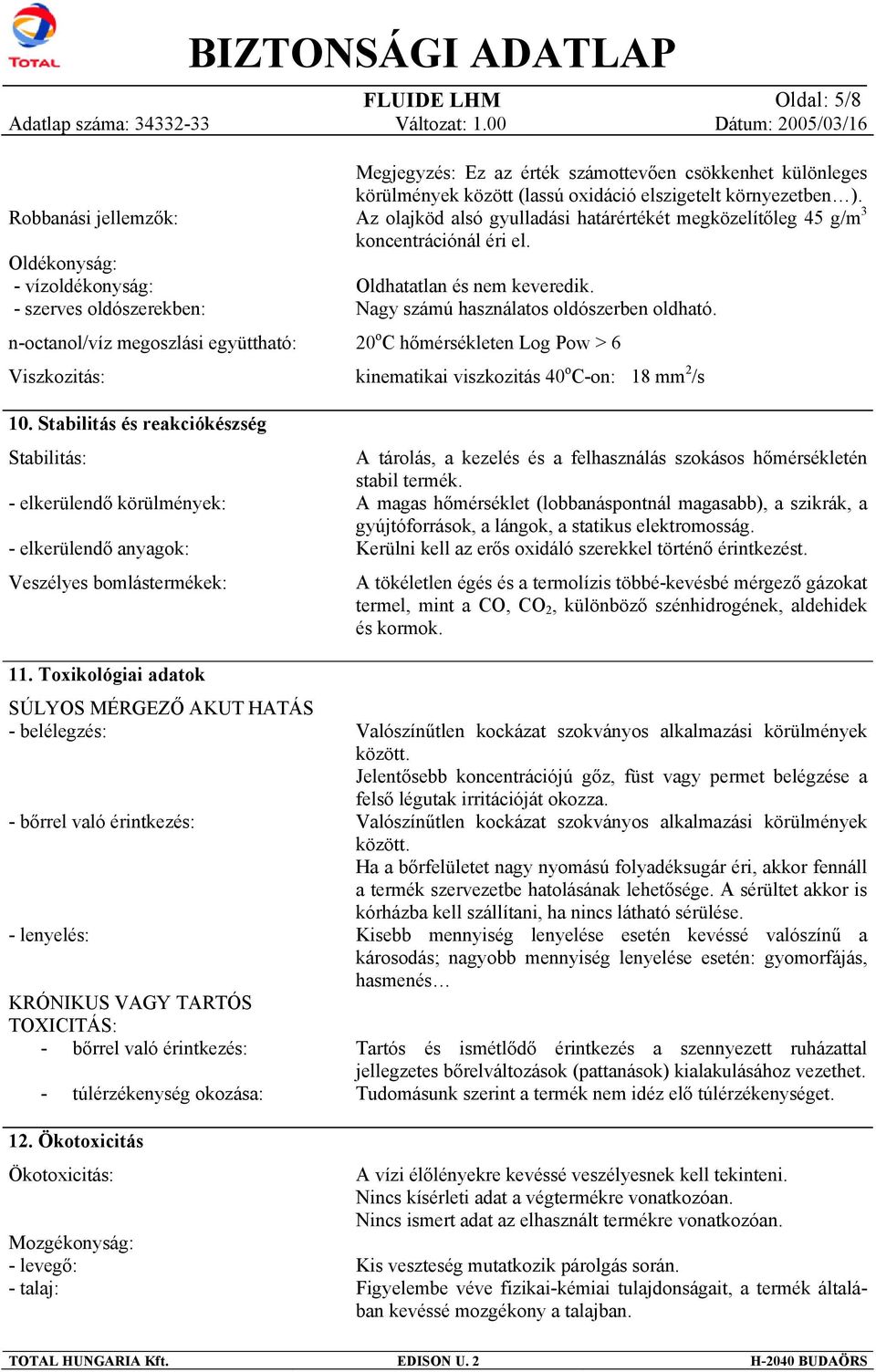 TOTAL

BIZTONSÁGI ADATLAP

FLUIDE LHM Oldal: 5/8
Adatlap száma: 34332-33 Változat: 1.00 Dátum: 2005/03/16

Megjegyzés: Ez az érték számottevően csökkenhet különleges körülmények között (lassú oxidáció elszigetelt környezetben…).

Robbanási jellemzők: Az olajköd alsó gyulladási határértékét megközelítőleg 45 g/m$^3$ koncentrációnál éri el.

Oldékonyság:
- vízoldékonyság: Oldhatatlan és nem keveredik.
- szerves oldószerekben: Nagy számú használatos oldószerben oldható.

n-octanol/víz megoszlási együttható: 20$^o$C hőmérsékleten Log Pow > 6

Viszkozitás: kinematikai viszkozitás 40$^o$C-on: 18 mm$^2$/s

10. Stabilitás és reakciókészség

Stabilitás: A tárolás, a kezelés és a felhasználás szokásos hőmérsékletén stabil termék.

- elkerülendő körülmények: A magas hőmérséklet (lobbanáspontnál magasabb), a szikrák, a gyújtóforrások, a lángok, a statikus elektromosság.

- elkerülendő anyagok: Kerülni kell az erős oxidáló szerekkel történő érintkezést.

Veszélyes bomlástermékek: A tökéletlen égés és a termolízis többé-kevésbé mérgező gázokat termel, mint a CO, $CO_2$, különböző szénhidrogének, aldehidek és kormok.

11. Toxikológiai adatok

SÚLYOS MÉRGEZŐ AKUT HATÁS

- belélegzés: Valószínűtlen kockázat szokványos alkalmazási körülmények között.
Jelentősebb koncentrációjú gőz, füst vagy permet belégzése a felső légutak irritációját okozza.

- bőrrel való érintkezés: Valószínűtlen kockázat szokványos alkalmazási körülmények között.
Ha a bőrfelületet nagy nyomású folyadéksugár éri, akkor fennáll a termék szervezetbe hatolásának lehetősége. A sérültet akkor is kórházba kell szállítani, ha nincs látható sérülése.

- lenyelés: Kisebb mennyiség lenyelése esetén kevéssé valószínű a károsodás; nagyobb mennyiség lenyelése esetén: gyomorfájás, hasmenés…

KRÓNIKUS VAGY TARTÓS TOXICITÁS:
- bőrrel való érintkezés: Tartós és ismétlődő érintkezés a szennyezett ruházattal jellegzetes bőrelváltozások (pattanások) kialakulásához vezethet.
- túlérzékenység okozása: Tudomásunk szerint a termék nem idéz elő túlérzékenységet.

12. Ökotoxicitás

Ökotoxicitás: A vízi élőlényekre kevéssé veszélyesnek kell tekinteni.
Nincs kísérleti adat a végtermékre vonatkozóan.
Nincs ismert adat az elhasznált termékre vonatkozóan.

Mozgékonyság:
- levegő: Kis veszteség mutatkozik párolgás során.
- talaj: Figyelembe véve fizikai-kémiai tulajdonságait, a termék általában kevéssé mozgékony a talajban.

TOTAL HUNGARIA Kft. EDISON U. 2 H-2040 BUDAÖRS